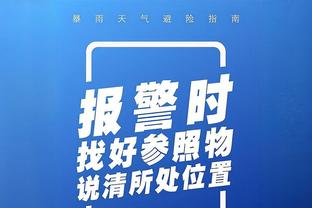 暴雨天气避险指南

报警时
找好参照物
说清所处位置